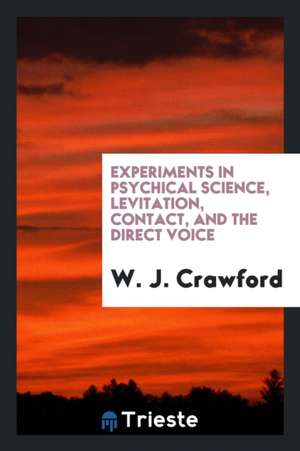 EXPERIMENTS IN PSYCHICAL SCIENCE, LEVITATION, CONTACT, AND THE DIRECT VOICE

W. J. Crawford

Trieste